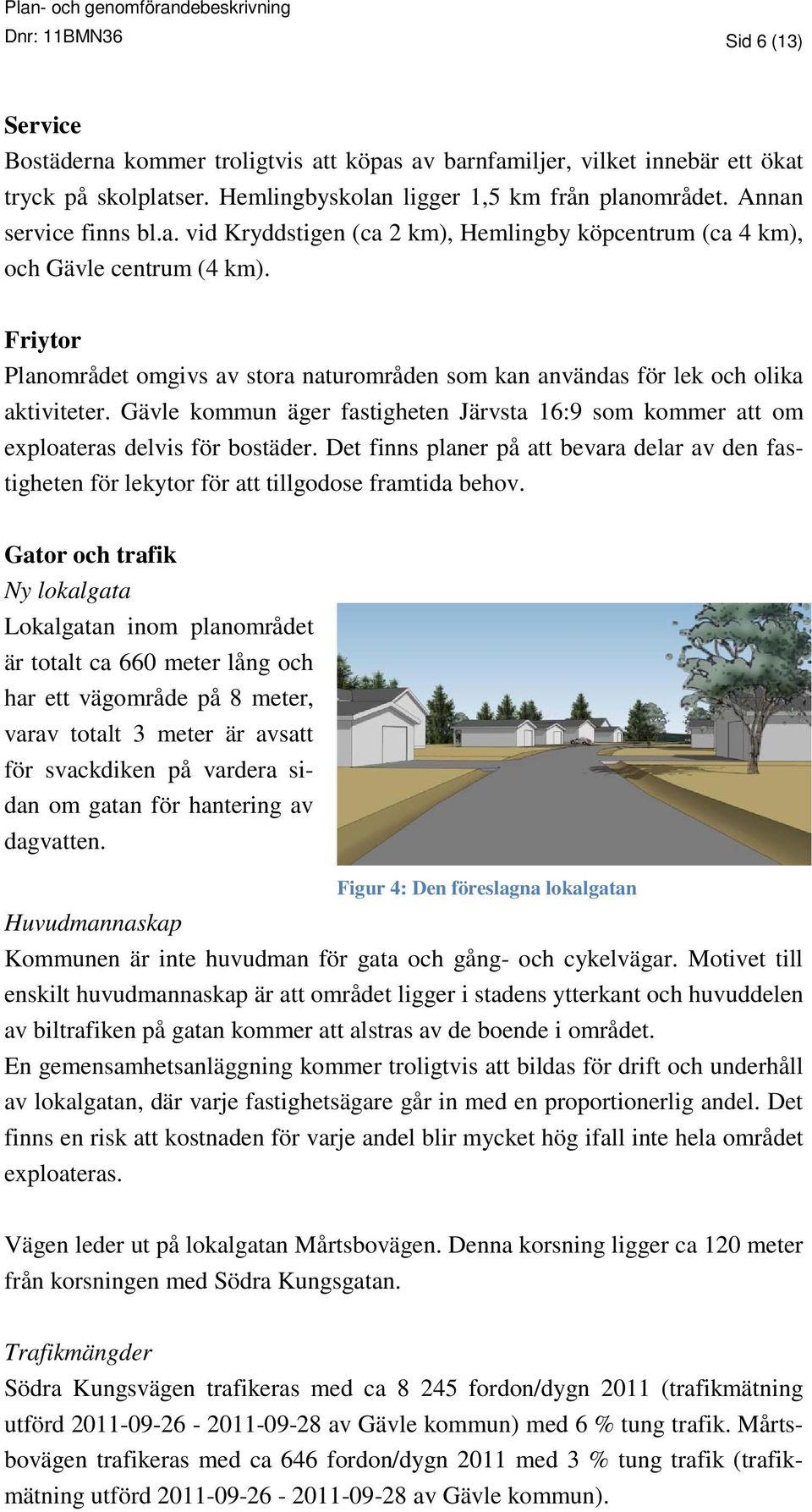 Plan- och genomförandebeskrivning
Dnr: 11BMN36
Sid 6 (13)

Service
Bostäderna kommer troligtvis att köpas av barnfamiljer, vilket innebär ett ökat tryck på skolplatser. Hemlingbyskolan ligger 1,5 km från planområdet. Annan service finns bl.a. vid Kryddstigen (ca 2 km), Hemlingby köpcentrum (ca 4 km), och Gävle centrum (4 km).

Friytor
Planområdet omgivs av stora naturområden som kan användas för lek och olika aktiviteter. Gävle kommun äger fastigheten Järvsta 16:9 som kommer att om exploateras delvis för bostäder. Det finns planer på att bevara delar av den fastigheten för lekytor för att tillgodose framtida behov.

Gator och trafik
Ny lokalgata
Lokalgatan inom planområdet är totalt ca 660 meter lång och har ett vägområde på 8 meter, varav totalt 3 meter är avsatt för svackdiken på vardera sidan om gatan för hantering av dagvatten.

Figur 4: Den föreslagna lokalgatan

Huvudmannaskap
Kommunen är inte huvudman för gata och gång- och cykelvägar. Motivet till enskilt huvudmannaskap är att området ligger i stadens ytterkant och huvuddelen av biltrafiken på gatan kommer att alstras av de boende i området.
En gemensamhetsanläggning kommer troligtvis att bildas för drift och underhåll av lokalgatan, där varje fastighetsägare går in med en proportionerlig andel. Det finns en risk att kostnaden för varje andel blir mycket hög ifall inte hela området exploateras.

Vägen leder ut på lokalgatan Mårtsbovägen. Denna korsning ligger ca 120 meter från korsningen med Södra Kungsgatan.

Trafikmängder
Södra Kungsvägen trafikeras med ca 8 245 fordon/dygn 2011 (trafikmätning utförd 2011-09-26 - 2011-09-28 av Gävle kommun) med 6 % tung trafik. Mårtsbovägen trafikeras med ca 646 fordon/dygn 2011 med 3 % tung trafik (trafikmätning utförd 2011-09-26 - 2011-09-28 av Gävle kommun).